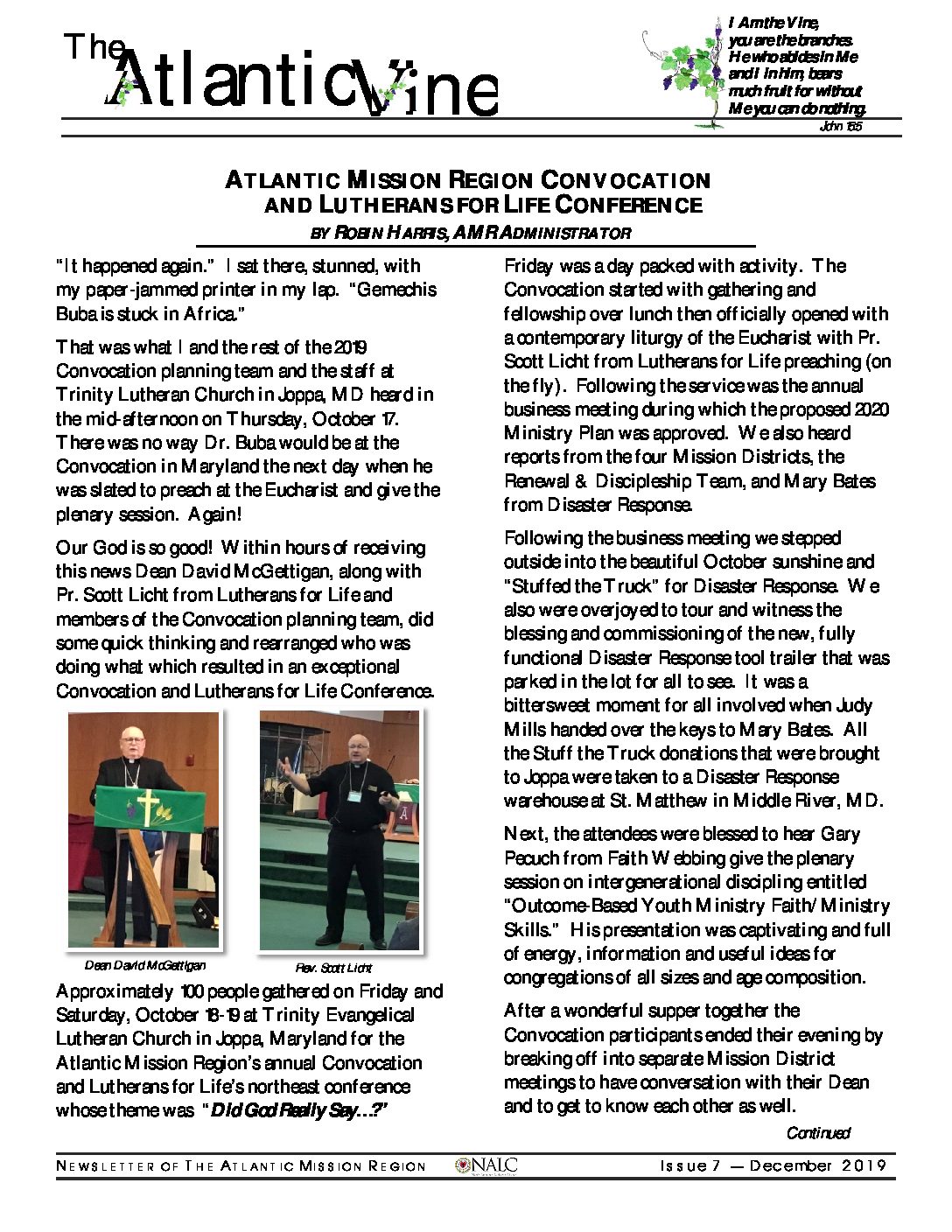 The Atlantic Vine

I Am the Vine, you are the branches. He who abides in Me and I in him, bears much fruit for without Me you can do nothing. John 15:5

ATLANTIC MISSION REGION CONVOCATION AND LUTHERANS FOR LIFE CONFERENCE

BY ROBIN HARRIS, AMR ADMINISTRATOR

"It happened again." I sat there, stunned, with my paper-jammed printer in my lap. "Gemechis Buba is stuck in Africa."

That was what I and the rest of the 2019 Convocation planning team and the staff at Trinity Lutheran Church in Joppa, MD heard in the mid-afternoon on Thursday, October 17. There was no way Dr. Buba would be at the Convocation in Maryland the next day when he was slated to preach at the Eucharist and give the plenary session. Again!

Our God is so good! Within hours of receiving this news Dean David McGettigan, along with Pr. Scott Licht from Lutherans for Life and members of the Convocation planning team, did some quick thinking and rearranged who was doing what which resulted in an exceptional Convocation and Lutherans for Life Conference.

Dean David McGettigan

Rev. Scott Licht

Approximately 100 people gathered on Friday and Saturday, October 18-19 at Trinity Evangelical Lutheran Church in Joppa, Maryland for the Atlantic Mission Region's annual Convocation and Lutherans for Life's northeast conference whose theme was "Did God Really Say...?"

Friday was a day packed with activity. The Convocation started with gathering and fellowship over lunch then officially opened with a contemporary liturgy of the Eucharist with Pr. Scott Licht from Lutherans for Life preaching (on the fly). Following the service was the annual business meeting during which the proposed 2020 Ministry Plan was approved. We also heard reports from the four Mission Districts, the Renewal & Discipleship Team, and Mary Bates from Disaster Response.

Following the business meeting we stepped outside into the beautiful October sunshine and "Stuffed the Truck" for Disaster Response. We also were overjoyed to tour and witness the blessing and commissioning of the new, fully functional Disaster Response tool trailer that was parked in the lot for all to see. It was a bittersweet moment for all involved when Judy Mills handed over the keys to Mary Bates. All the Stuff the Truck donations that were brought to Joppa were taken to a Disaster Response warehouse at St. Matthew in Middle River, MD.

Next, the attendees were blessed to hear Gary Pecuch from Faith Webbing give the plenary session on intergenerational discipling entitled "Outcome-Based Youth Ministry Faith/Ministry Skills." His presentation was captivating and full of energy, information and useful ideas for congregations of all sizes and age composition.

After a wonderful supper together the Convocation participants ended their evening by breaking off into separate Mission District meetings to have conversation with their Dean and to get to know each other as well.

Continued

NEWSLETTER OF THE ATLANTIC MISSION REGION NALC Issue 7 — December 2019